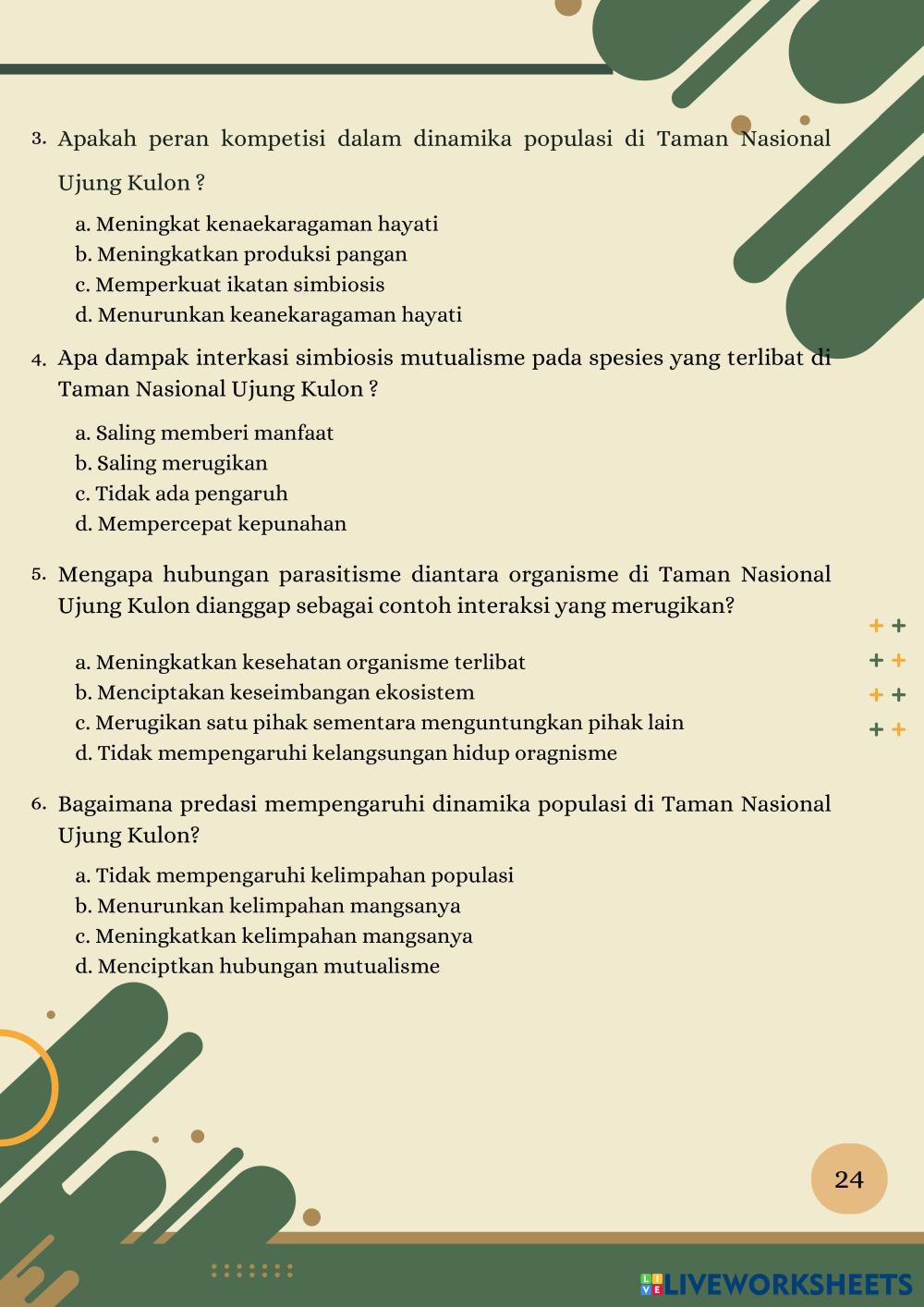 3. Apakah peran kompetisi dalam dinamika populasi di Taman Nasional Ujung Kulon ?

a. Meningkat kenaekaragaman hayati
b. Meningkatkan produksi pangan
c. Memperkuat ikatan simbiosis
d. Menurunkan keanekaragaman hayati

4. Apa dampak interkasi simbiosis mutualisme pada spesies yang terlibat di Taman Nasional Ujung Kulon ?

a. Saling memberi manfaat
b. Saling merugikan
c. Tidak ada pengaruh
d. Mempercepat kepunahan

5. Mengapa hubungan parasitisme diantara organisme di Taman Nasional Ujung Kulon dianggap sebagai contoh interaksi yang merugikan?

a. Meningkatkan kesehatan organisme terlibat
b. Menciptakan keseimbangan ekosistem
c. Merugikan satu pihak sementara menguntungkan pihak lain
d. Tidak mempengaruhi kelangsungan hidup oragnisme

6. Bagaimana predasi mempengaruhi dinamika populasi di Taman Nasional Ujung Kulon?

a. Tidak mempengaruhi kelimpahan populasi
b. Menurunkan kelimpahan mangsanya
c. Meningkatkan kelimpahan mangsanya
d. Menciptkan hubungan mutualisme

24

LIVEWORKSHEETS